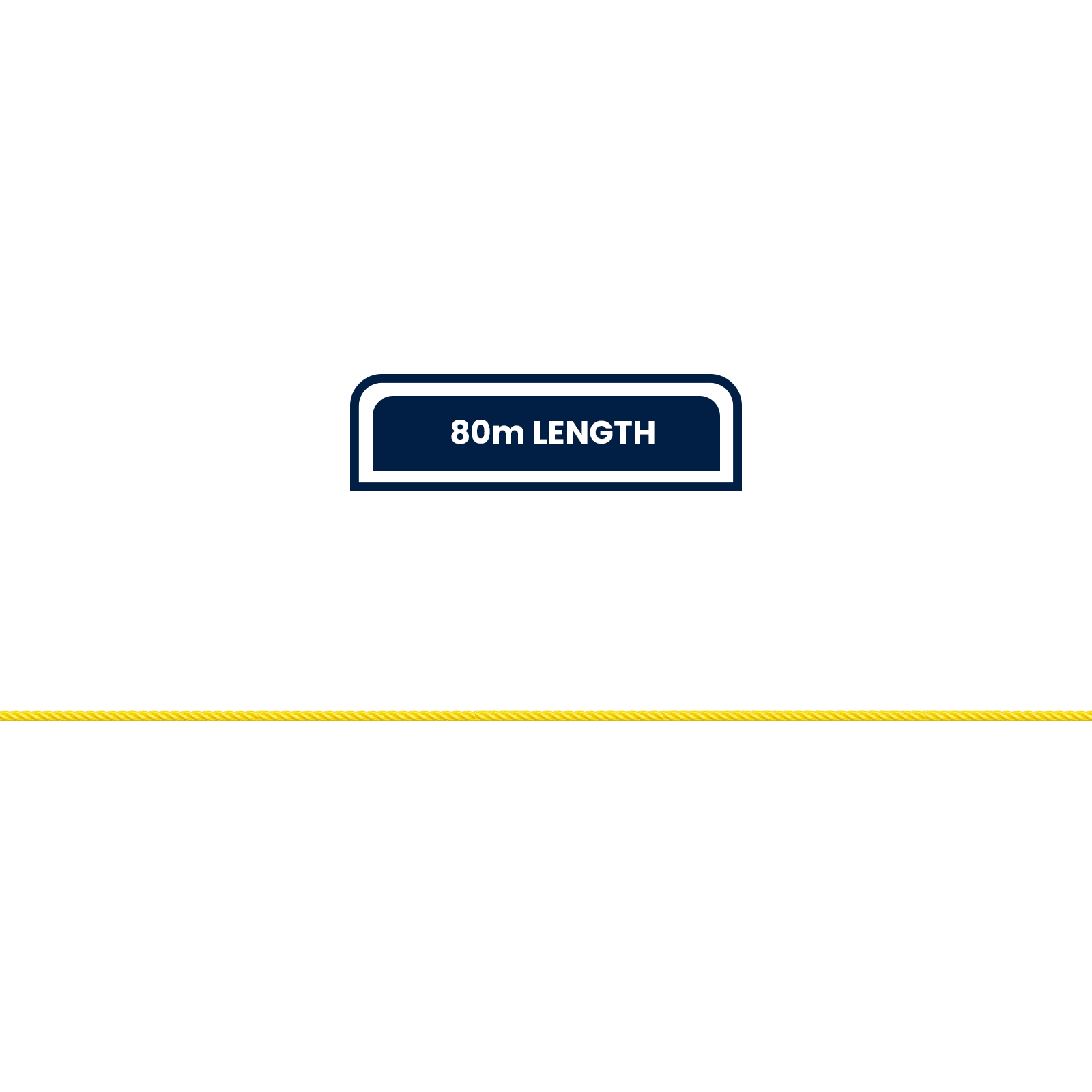 80m LENGTH